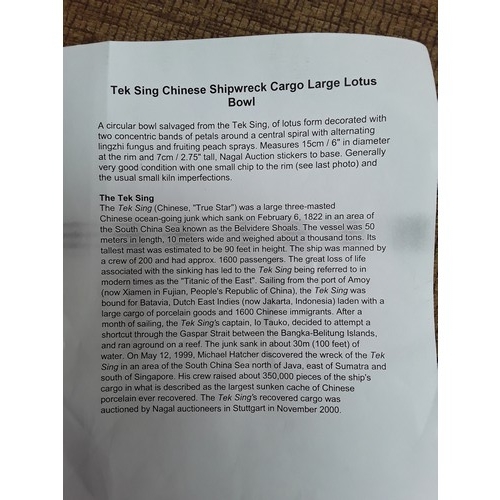 Tek Sing Chinese Shipwreck Cargo Large Lotus Bowl

A circular bowl salvaged from the Tek Sing, of lotus form decorated with two concentric bands of petals around a central spiral with alternating lingzhi fungus and fruiting peach sprays. Measures 15cm / 6" in diameter at the rim and 7cm / 2.75" tall, Nagal Auction stickers to base. Generally very good condition with one small chip to the rim (see last photo) and the usual small kiln imperfections.

The Tek Sing
The Tek Sing (Chinese, "True Star") was a large three-masted Chinese ocean-going junk which sank on February 6, 1822 in an area of the South China Sea known as the Belvidere Shoals. The vessel was 50 meters in length, 10 meters wide and weighed about a thousand tons. Its tallest mast was estimated to be 90 feet in height. The ship was manned by a crew of 200 and had approx. 1600 passengers. The great loss of life associated with the sinking has led to the Tek Sing being referred to in modern times as the "Titanic of the East". Sailing from the port of Amoy (now Xiamen in Fujian, People's Republic of China), the Tek Sing was bound for Batavia, Dutch East Indies (now Jakarta, Indonesia) laden with a large cargo of porcelain goods and 1600 Chinese immigrants. After a month of sailing, the Tek Sing's captain, Io Tauko, decided to attempt a shortcut through the Gaspar Strait between the Bangka-Belitung Islands, and ran aground on a reef. The junk sank in about 30m (100 feet) of water. On May 12, 1999, Michael Hatcher discovered the wreck of the Tek Sing in an area of the South China Sea north of Java, east of Sumatra and south of Singapore. His crew raised about 350,000 pieces of the ship's cargo in what is described as the largest sunken cache of Chinese porcelain ever recovered. The Tek Sing's recovered cargo was auctioned by Nagal auctioneers in Stuttgart in November 2000.